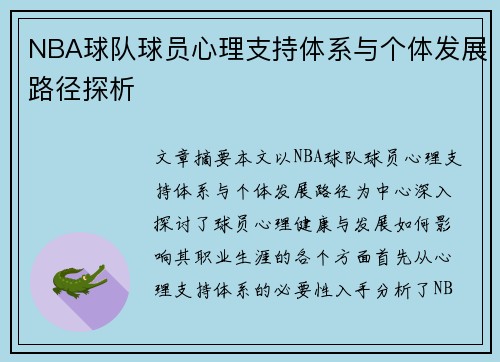 NBA球队球员心理支持体系与个体发展路径探析

文章摘要本文以NBA球队球员心理支持体系与个体发展路径为中心深入探讨了球员心理健康与发展如何影响其职业生涯的各个方面首先从心理支持体系的必要性入手分析了NB